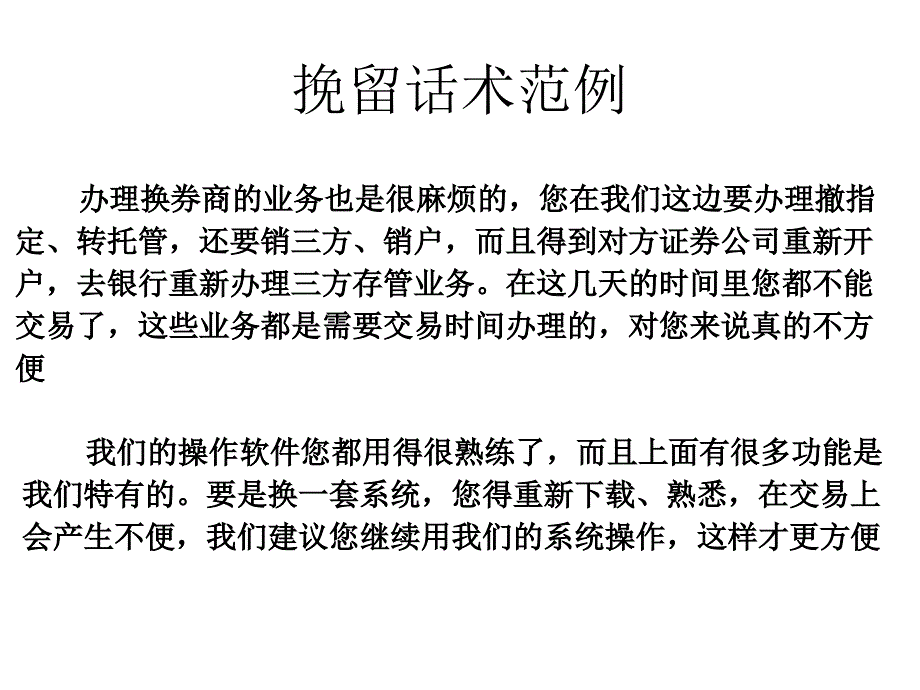 挽留话术范例

办理换券商的业务也是很麻烦的，您在我们这边要办理撤指定、转托管，还要销三方、销户，而且得到对方证券公司重新开户，去银行重新办理三方存管业务。在这几天的时间里您都不能交易了，这些业务都是需要交易时间办理的，对您来说真的不方便

我们的操作软件您都用得很熟练了，而且上面有很多功能是我们特有的。要是换一套系统，您得重新下载、熟悉，在交易上会产生不便，我们建议您继续用我们的系统操作，这样才更方便